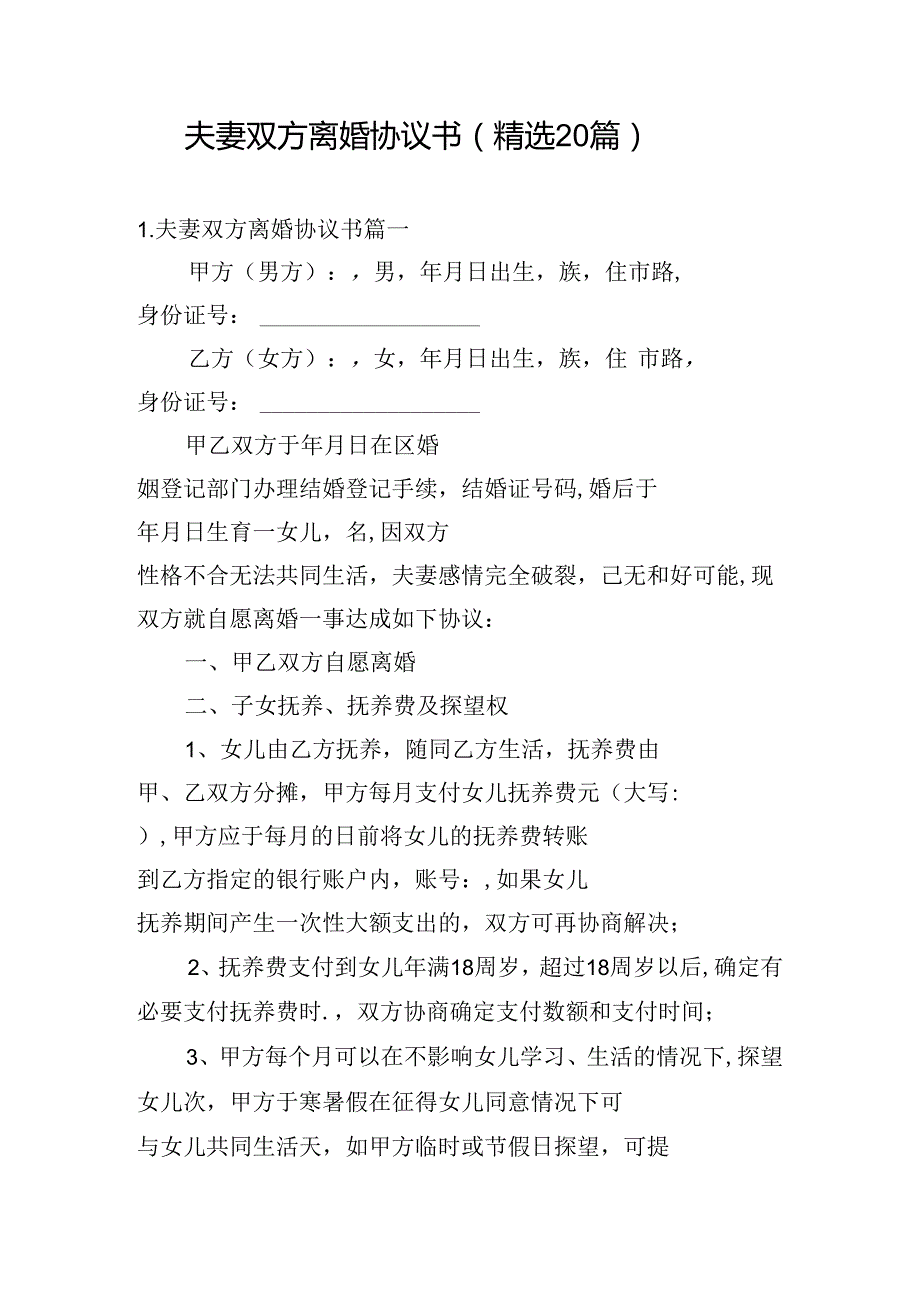 夫妻双方离婚协议书（精选20篇）

1.夫妻双方离婚协议书篇一

甲方（男方）：，男，年月日出生，族，住市路，身份证号：＿＿＿＿＿＿＿＿＿＿

乙方（女方）：，女，年月日出生，族，住 市路，身份证号：＿＿＿＿＿＿＿＿＿＿

甲乙双方于年月日在区婚姻登记部门办理结婚登记手续，结婚证号码，婚后于年月日生育一女儿，名，因双方性格不合无法共同生活，夫妻感情完全破裂，已无和好可能，现双方就自愿离婚一事达成如下协议：

一、甲乙双方自愿离婚

二、子女抚养、抚养费及探望权

1、女儿由乙方抚养，随同乙方生活，抚养费由甲、乙双方分摊，甲方每月支付女儿抚养费元（大写：），甲方应于每月的日前将女儿的抚养费转账到乙方指定的银行账户内，账号：，如果女儿抚养期间产生一次性大额支出的，双方可再协商解决；

2、抚养费支付到女儿年满18周岁，超过18周岁以后，确定有必要支付抚养费时.，双方协商确定支付数额和支付时间；

3、甲方每个月可以在不影响女儿学习、生活的情况下，探望女儿次，甲方于寒暑假在征得女儿同意情况下可与女儿共同生活天，如甲方临时或节假日探望，可提